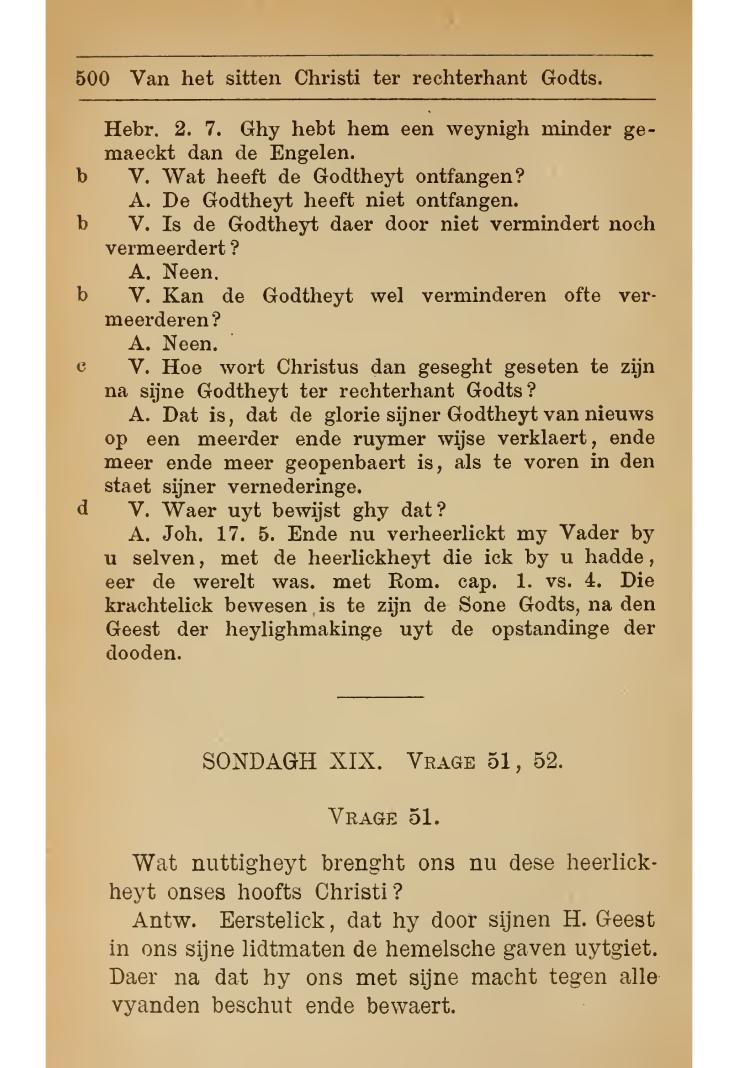 500 Van het sitten Christi ter rechterhant Godts.

Hebr. 2. 7. Ghy hebt hem een weynigh minder gemaeckt dan de Engelen.

b V. Wat heeft de Godtheyt ontfangen?

A. De Godtheyt heeft niet ontfangen.

b V. Is de Godtheyt daer door niet vermindert noch vermeerdert?

A. Neen.

b V. Kan de Godtheyt wel verminderen ofte vermeerderen?

A. Neen.

c V. Hoe wort Christus dan geseght geseten te zijn na sijne Godtheyt ter rechterhant Godts?

A. Dat is, dat de glorie sijner Godtheyt van nieuws op een meerder ende ruymer wijse verklaert, ende meer ende meer geopenbaert is, als te voren in den staet sijner vernederinge.

d V. Waer uyt bewijst ghy dat?

A. Joh. 17. 5. Ende nu verheerlickt my Vader by u selven, met de heerlickheyt die ick by u hadde, eer de werelt was. met Rom. cap. 1. vs. 4. Die krachtelick bewesen is te zijn de Sone Godts, na den Geest der heylighmakinge uyt de opstandinge der dooden.

SONDAGH XIX. Vrage 51, 52.

Vrage 51.

Wat nuttigheyt brenght ons nu dese heerlickheyt onses hoofts Christi?

Antw. Eerstelick, dat hy door sijnen H. Geest in ons sijne lidtmaten de hemelsche gaven uytgiet. Daer na dat hy ons met sijne macht tegen alle vyanden beschut ende bewaert.